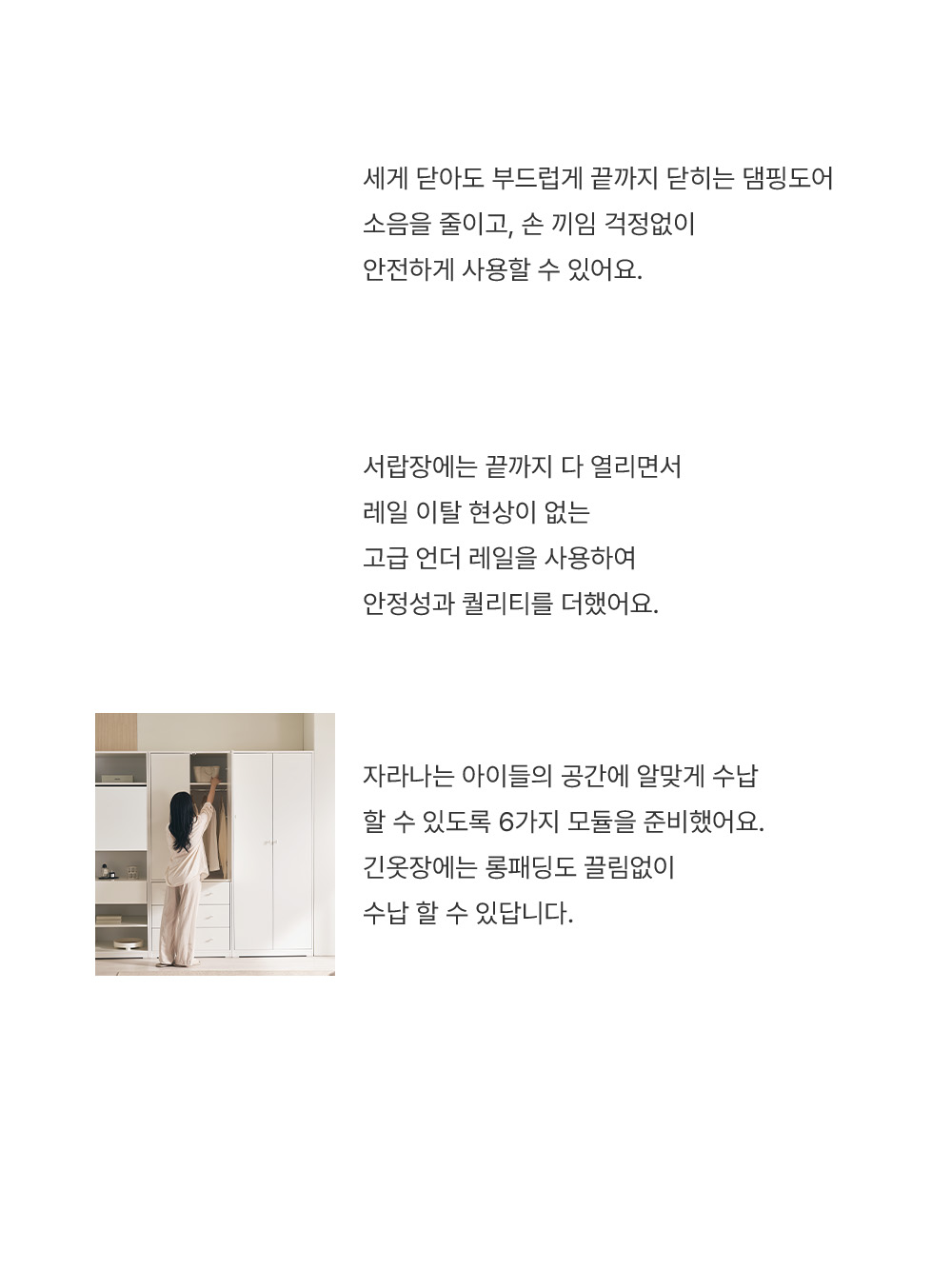 세게 닫아도 부드럽게 끝까지 닫히는 댐핑도어
소음을 줄이고, 손 끼임 걱정없이
안전하게 사용할 수 있어요.

서랍장에는 끝까지 다 열리면서
레일 이탈 현상이 없는
고급 언더 레일을 사용하여
안정성과 퀄리티를 더했어요.

자라나는 아이들의 공간에 알맞게 수납
할 수 있도록 6가지 모듈을 준비했어요.
긴옷장에는 롱패딩도 끌림없이
수납 할 수 있답니다.